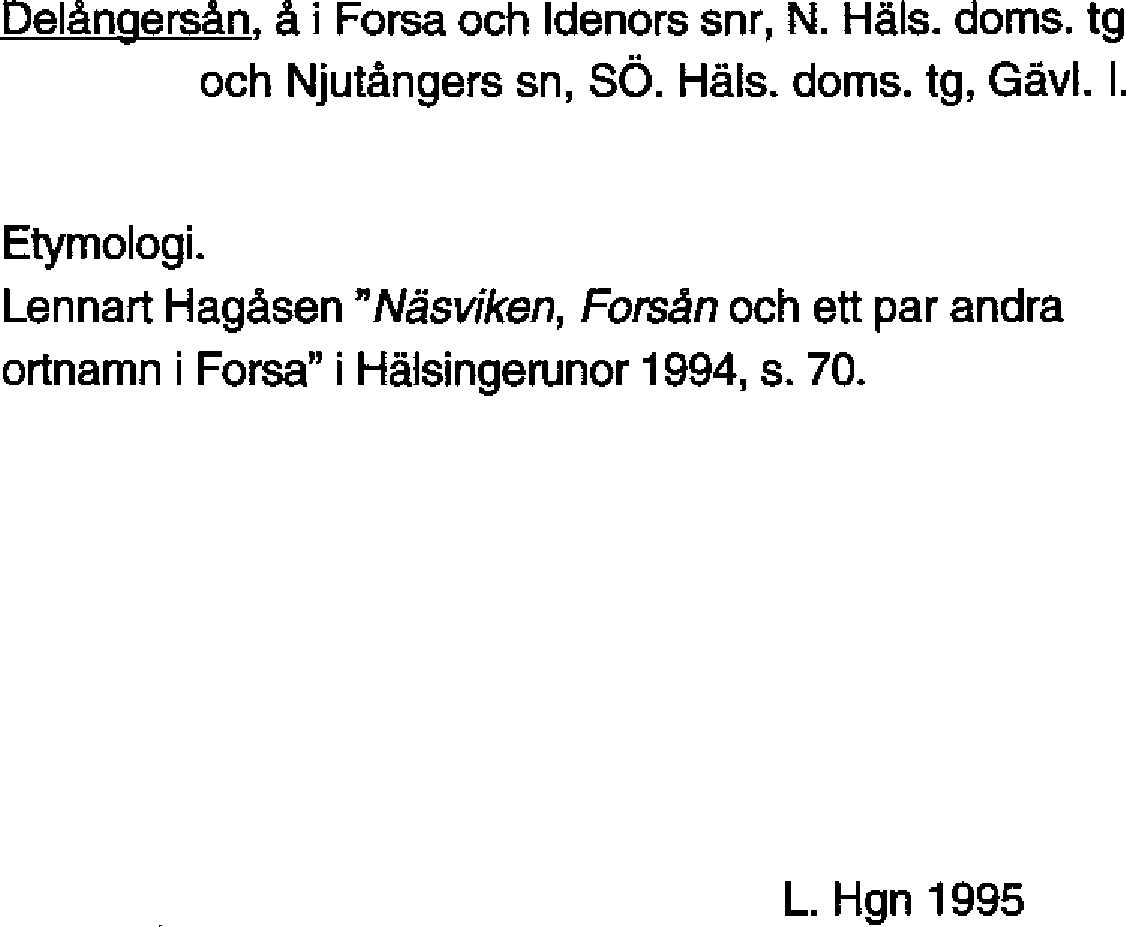 Delångersån, å i Forsa och Idenors snr, N. Häls. doms. tg och Njutångers sn, SÖ. Häls. doms. tg, Gävl. l.

Etymologi.
Lennart Hagåsen "Näsviken, Forsån och ett par andra ortnamn i Forsa" i Hälsingerunor 1994, s. 70.

L. Hgn 1995